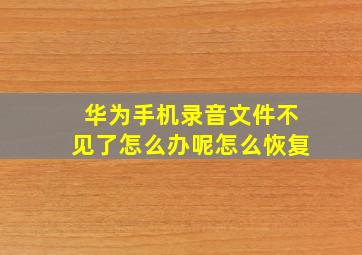 华为手机录音文件不见了怎么办呢怎么恢复